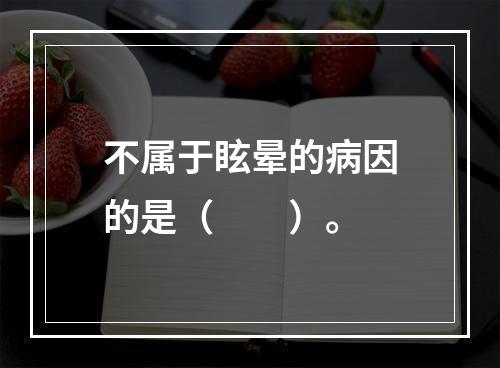 不属于眩晕的病因的是（　　）。